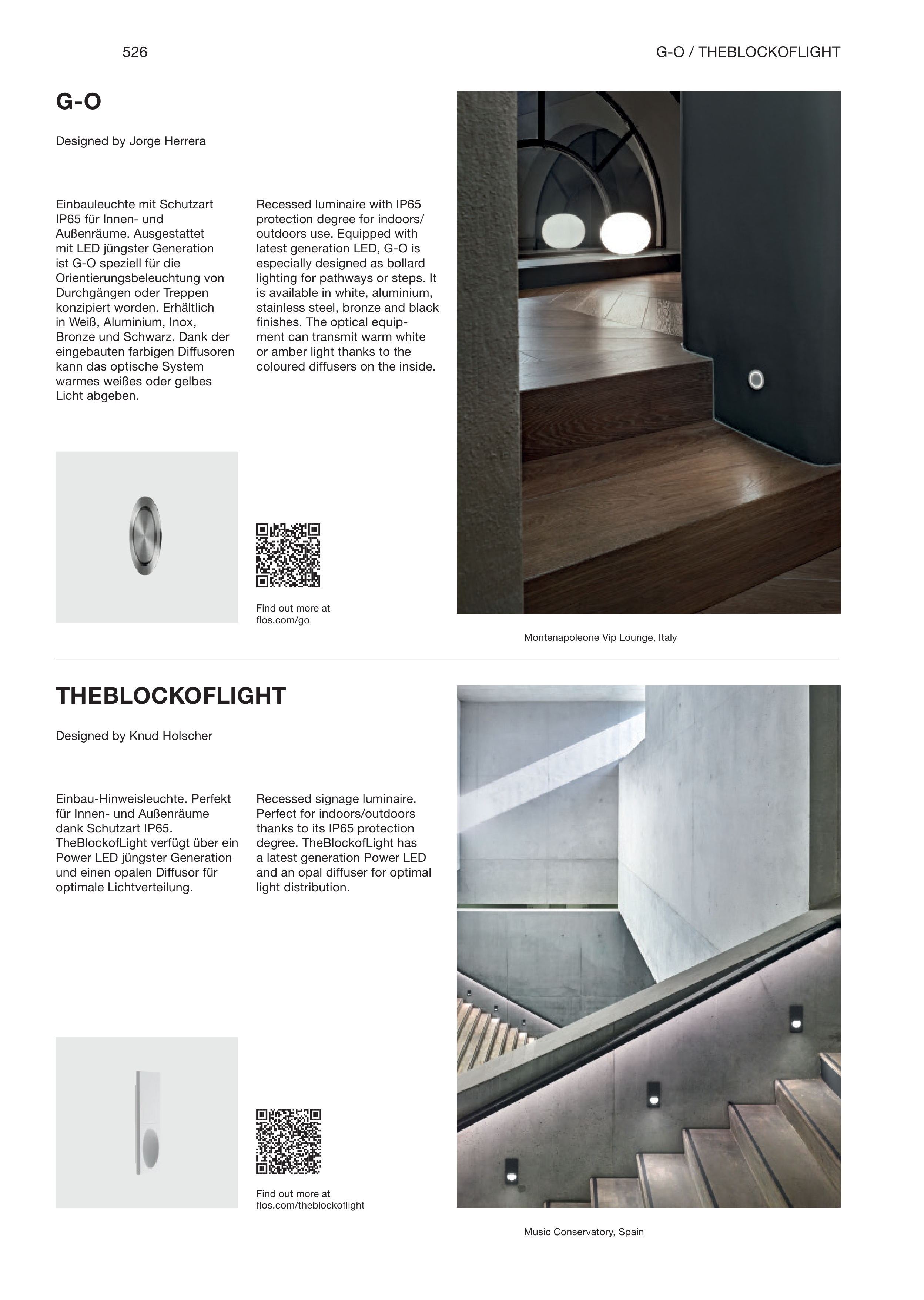 526

G-O / THEBLOCKOFLIGHT

G-O

Designed by Jorge Herrera

Einbauleuchte mit Schutzart IP65 für Innen- und Außenräume. Ausgestattet mit LED jüngster Generation ist G-O speziell für die Orientierungsbeleuchtung von Durchgängen oder Treppen konzipiert worden. Erhältlich in Weiß, Aluminium, Inox, Bronze und Schwarz. Dank der eingebauten farbigen Diffusoren kann das optische System warmes weißes oder gelbes Licht abgeben.

Recessed luminaire with IP65 protection degree for indoors/outdoors use. Equipped with latest generation LED, G-O is especially designed as bollard lighting for pathways or steps. It is available in white, aluminium, stainless steel, bronze and black finishes. The optical equipment can transmit warm white or amber light thanks to the coloured diffusers on the inside.

Find out more at flos.com/go

Montenapoleone Vip Lounge, Italy

THEBLOCKOFLIGHT

Designed by Knud Holscher

Einbau-Hinweisleuchte. Perfekt für Innen- und Außenräume dank Schutzart IP65. TheBlockofLight verfügt über ein Power LED jüngster Generation und einen opalen Diffusor für optimale Lichtverteilung.

Recessed signage luminaire. Perfect for indoors/outdoors thanks to its IP65 protection degree. TheBlockofLight has a latest generation Power LED and an opal diffuser for optimal light distribution.

Find out more at flos.com/theblockoflight

Music Conservatory, Spain